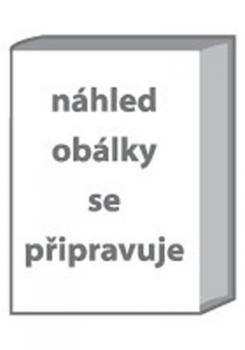 náhled obálky se připravuje